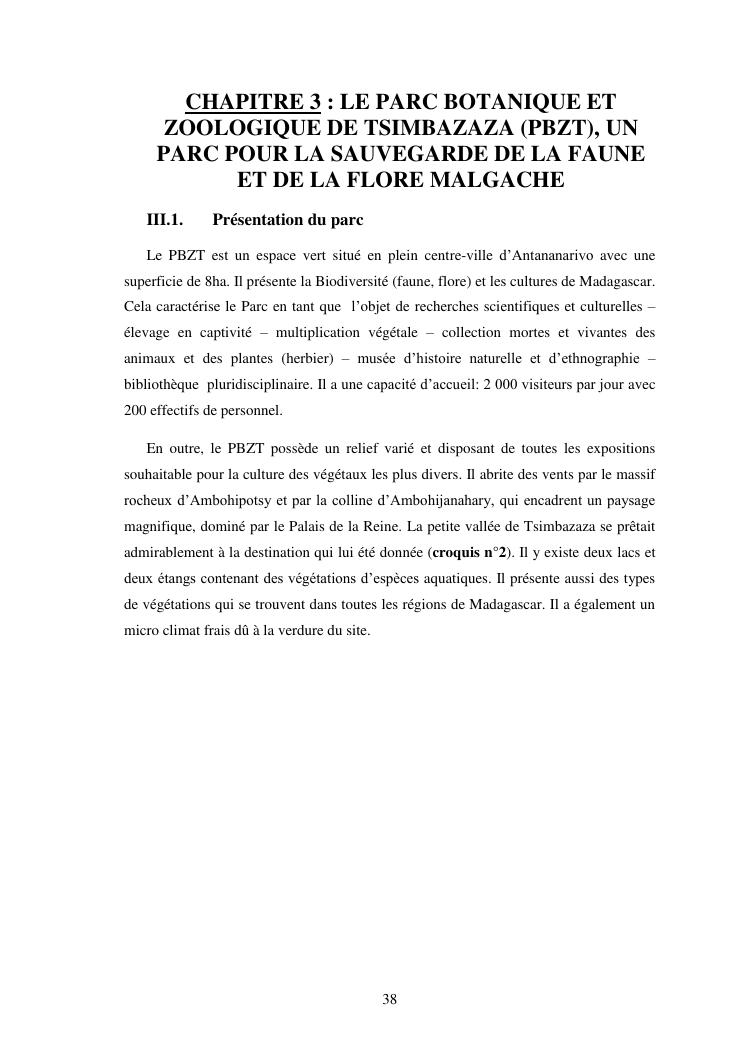 CHAPITRE 3 : LE PARC BOTANIQUE ET ZOOLOGIQUE DE TSIMBAZAZA (PBZT), UN PARC POUR LA SAUVEGARDE DE LA FAUNE ET DE LA FLORE MALGACHE

III.1. Présentation du parc

Le PBZT est un espace vert situé en plein centre-ville d'Antananarivo avec une superficie de 8ha. Il présente la Biodiversité (faune, flore) et les cultures de Madagascar. Cela caractérise le Parc en tant que l'objet de recherches scientifiques et culturelles – élevage en captivité – multiplication végétale – collection mortes et vivantes des animaux et des plantes (herbier) – musée d'histoire naturelle et d'ethnographie – bibliothèque pluridisciplinaire. Il a une capacité d'accueil: 2 000 visiteurs par jour avec 200 effectifs de personnel.

En outre, le PBZT possède un relief varié et disposant de toutes les expositions souhaitable pour la culture des végétaux les plus divers. Il abrite des vents par le massif rocheux d'Ambohipotsy et par la colline d'Ambohijanahary, qui encadrent un paysage magnifique, dominé par le Palais de la Reine. La petite vallée de Tsimbazaza se prêtait admirablement à la destination qui lui été donnée (croquis n°2). Il y existe deux lacs et deux étangs contenant des végétations d'espèces aquatiques. Il présente aussi des types de végétations qui se trouvent dans toutes les régions de Madagascar. Il a également un micro climat frais dû à la verdure du site.

38